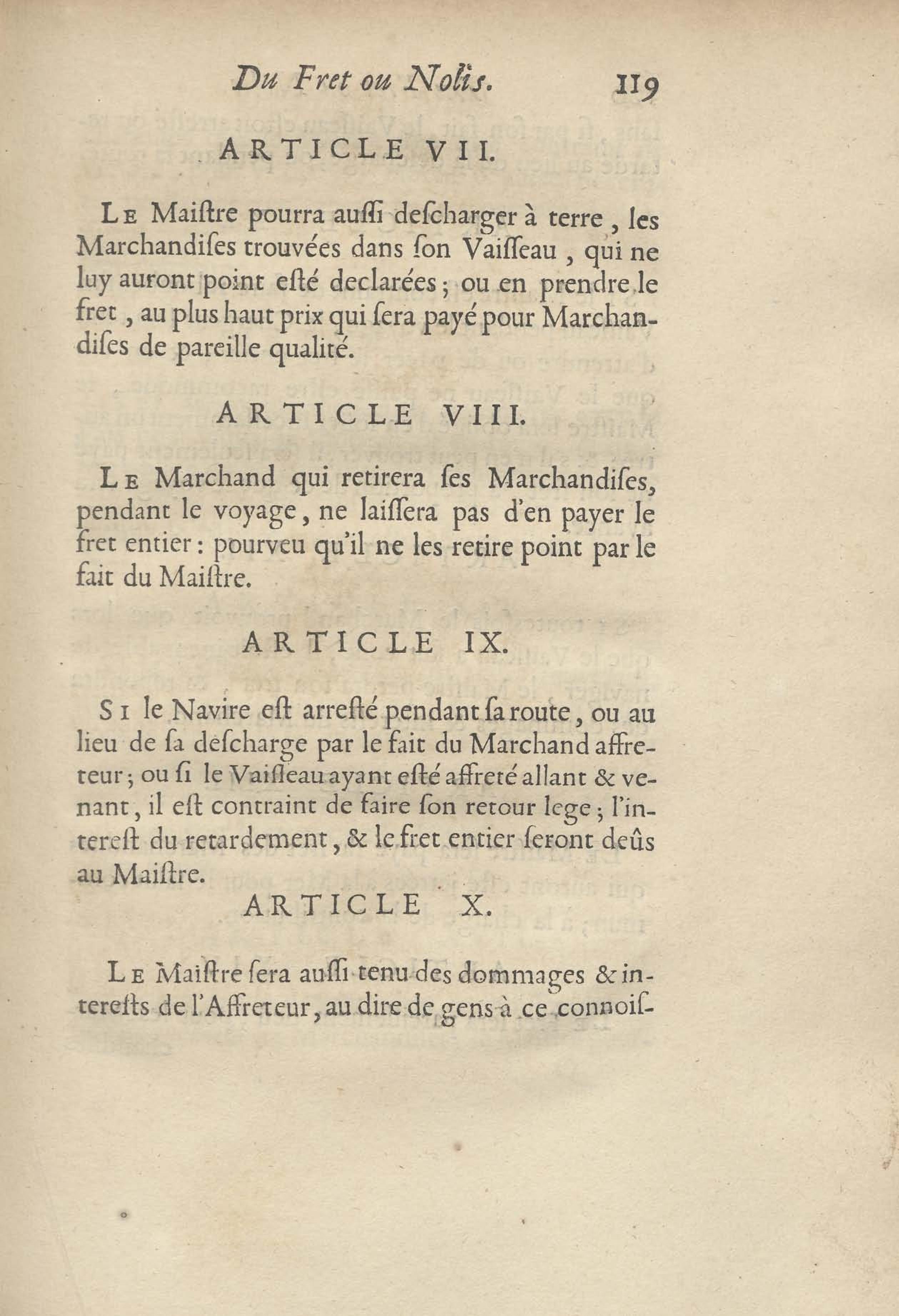 Du Fret ou Nolis. 119

ARTICLE VII.

Le Maiſtre pourra auſſi deſcharger à terre, les Marchandiſes trouvées dans ſon Vaiſſeau, qui ne luy auront point eſté declarées; ou en prendre le fret, au plus haut prix qui ſera payé pour Marchandiſes de pareille qualité.

ARTICLE VIII.

Le Marchand qui retirera ſes Marchandiſes, pendant le voyage, ne laiſſera pas d'en payer le fret entier: pourveu qu'il ne les retire point par le fait du Maiſtre.

ARTICLE IX.

Si le Navire eſt arreſté pendant ſa route, ou au lieu de ſa deſcharge par le fait du Marchand affreteur; ou ſi le Vaiſſeau ayant eſté affreté allant & venant, il eſt contraint de faire ſon retour lege; l'intereſt du retardement, & le fret entier ſeront deûs au Maiſtre.

ARTICLE X.

Le Maiſtre ſera auſſi tenu des dommages & intereſts de l'Affreteur, au dire de gens à ce connoiſ-